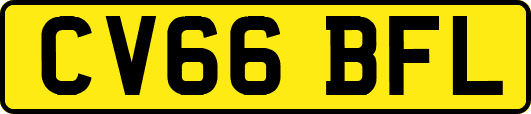 CV66 BFL